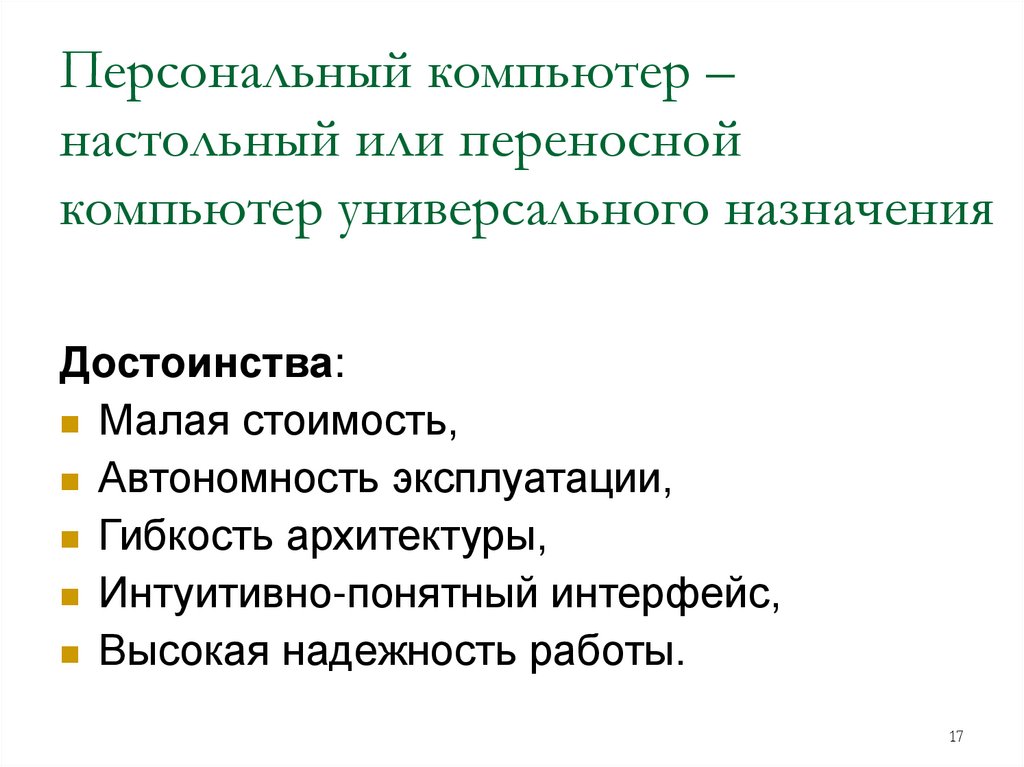 Персональный компьютер – настольный или переносной компьютер универсального назначения

Достоинства:
- Малая стоимость,
- Автономность эксплуатации,
- Гибкость архитектуры,
- Интуитивно-понятный интерфейс,
- Высокая надежность работы.

17